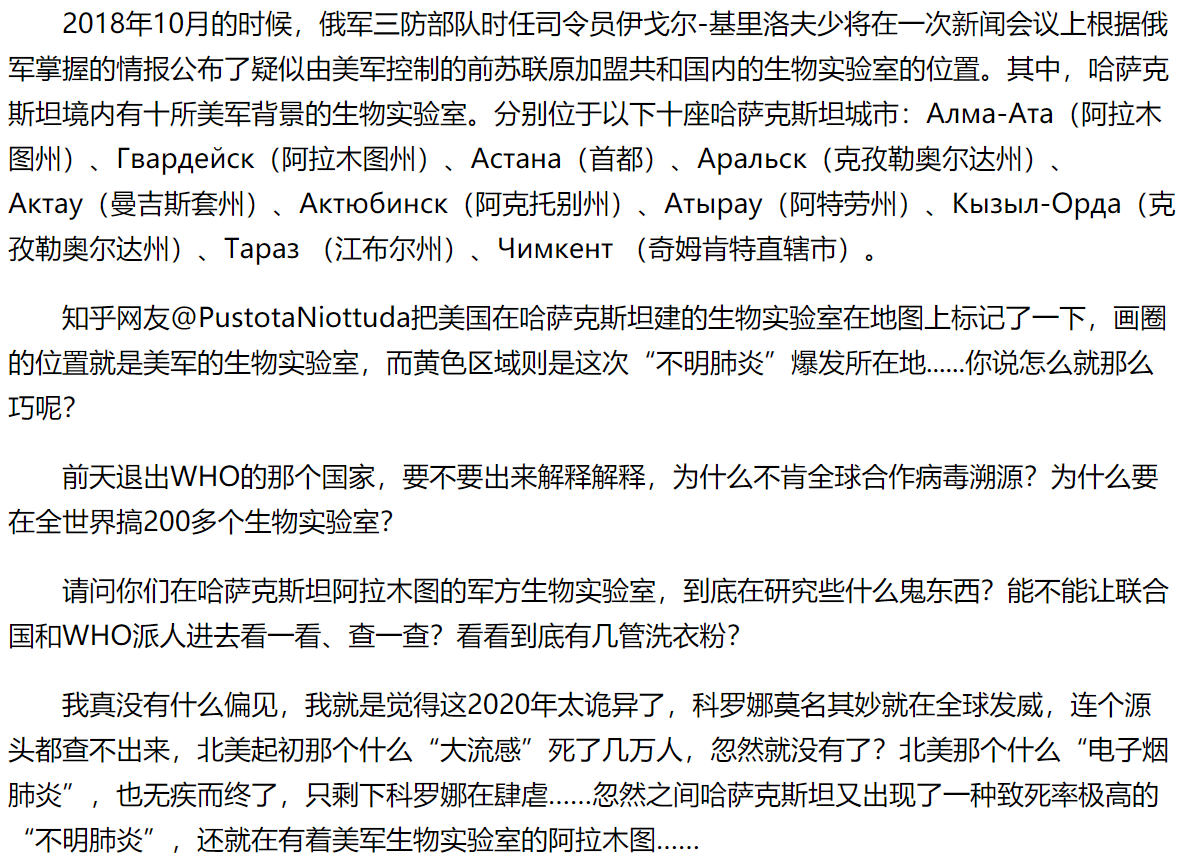 2018年10月的时候，俄军三防部队时任司令员伊戈尔-基里洛夫少将在一次新闻会议上根据俄军掌握的情报公布了疑似由美军控制的前苏联原加盟共和国内的生物实验室的位置。其中，哈萨克斯坦境内有十所美军背景的生物实验室。分别位于以下十座哈萨克斯坦城市：Алма-Ата（阿拉木图州）、Гвардейск（阿拉木图州）、Астана（首都）、Аральск（克孜勒奥尔达州）、Актау（曼吉斯套州）、Актюбинск（阿克托别州）、Атырау（阿特劳州）、Кызыл-Орда（克孜勒奥尔达州）、Тараз （江布尔州）、Чимкент （奇姆肯特直辖市）。

知乎网友@PustotaNiottuda把美国在哈萨克斯坦建的生物实验室在地图上标记了一下，画圈的位置就是美军的生物实验室，而黄色区域则是这次“不明肺炎”爆发所在地......你说怎么就那么巧呢？

前天退出WHO的那个国家，要不要出来解释解释，为什么不肯全球合作病毒溯源？为什么要在全世界搞200多个生物实验室？

请问你们在哈萨克斯坦阿拉木图的军方生物实验室，到底在研究些什么鬼东西？能不能让联合国和WHO派人进去看一看、查一查？看看到底有几管洗衣粉？

我真没有什么偏见，我就是觉得这2020年太诡异了，科罗娜莫名其妙就在全球发威，连个源头都查不出来，北美起初那个什么“大流感”死了几万人，忽然就没有了？北美那个什么“电子烟肺炎”，也无疾而终了，只剩下科罗娜在肆虐......忽然之间哈萨克斯坦又出现了一种致死率极高的“不明肺炎”，还就在有着美军生物实验室的阿拉木图......